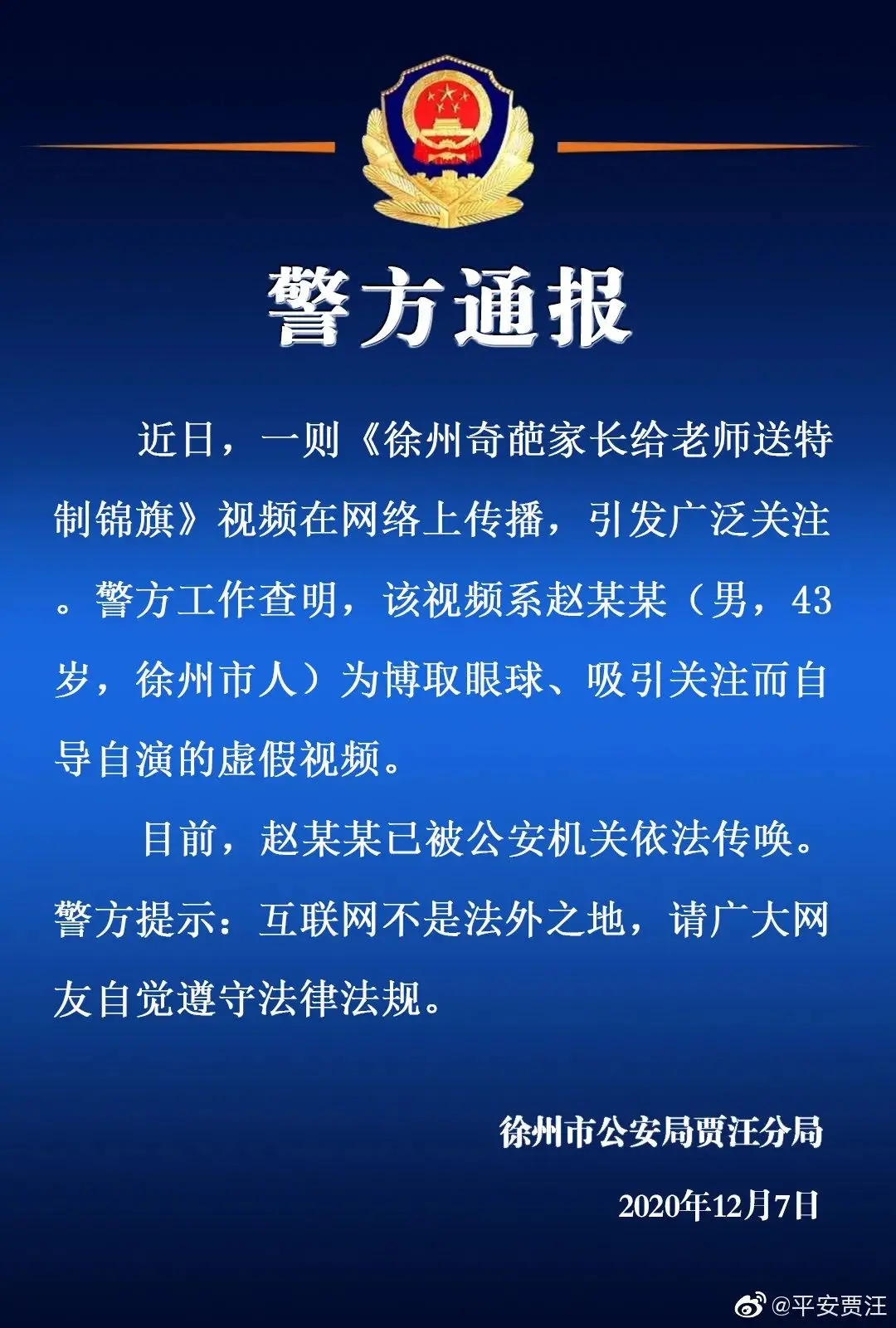 警方通报

近日，一则《徐州奇葩家长给老师送特制锦旗》视频在网络上传播，引发广泛关注。警方工作查明，该视频系赵某某（男，43岁，徐州市人）为博取眼球、吸引关注而自导自演的虚假视频。

目前，赵某某已被公安机关依法传唤。警方提示：互联网不是法外之地，请广大网友自觉遵守法律法规。

徐州市公安局贾汪分局

2020年12月7日

@平安贾汪